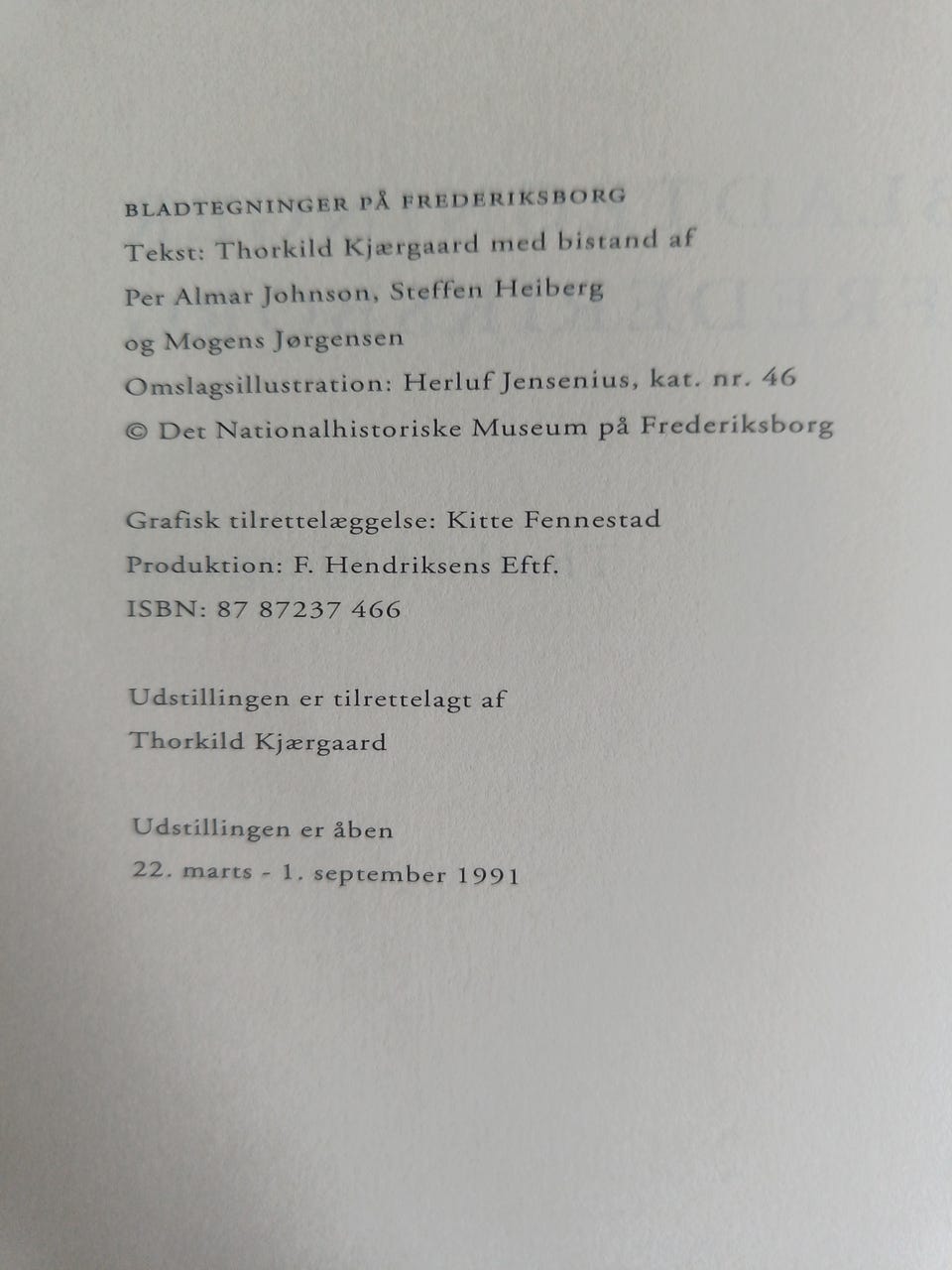 BLADTEGNINGER PÅ FREDERIKSBORG
Tekst: Thorkild Kjærgaard med bistand af
Per Almar Johnson, Steffen Heiberg
og Mogens Jørgensen
Omslagsillustration: Herluf Jensenius, kat. nr. 46
© Det Nationalhistoriske Museum på Frederiksborg

Grafisk tilrettelæggelse: Kitte Fennestad
Produktion: F. Hendriksens Eftf.
ISBN: 87 87237 466

Udstillingen er tilrettelagt af
Thorkild Kjærgaard

Udstillingen er åben
22. marts - 1. september 1991